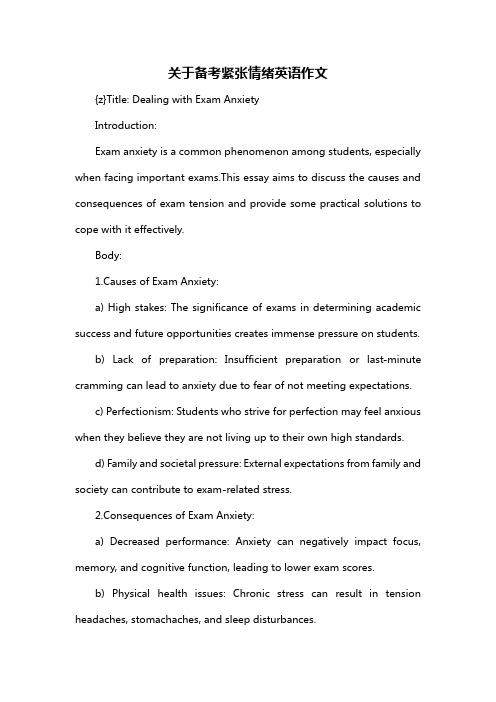 关于备考紧张情绪英语作文

{z}Title: Dealing with Exam Anxiety

Introduction:

Exam anxiety is a common phenomenon among students, especially when facing important exams.This essay aims to discuss the causes and consequences of exam tension and provide some practical solutions to cope with it effectively.

Body:

1.Causes of Exam Anxiety:

a) High stakes: The significance of exams in determining academic success and future opportunities creates immense pressure on students.

b) Lack of preparation: Insufficient preparation or last-minute cramming can lead to anxiety due to fear of not meeting expectations.

c) Perfectionism: Students who strive for perfection may feel anxious when they believe they are not living up to their own high standards.

d) Family and societal pressure: External expectations from family and society can contribute to exam-related stress.

2.Consequences of Exam Anxiety:

a) Decreased performance: Anxiety can negatively impact focus, memory, and cognitive function, leading to lower exam scores.

b) Physical health issues: Chronic stress can result in tension headaches, stomachaches, and sleep disturbances.